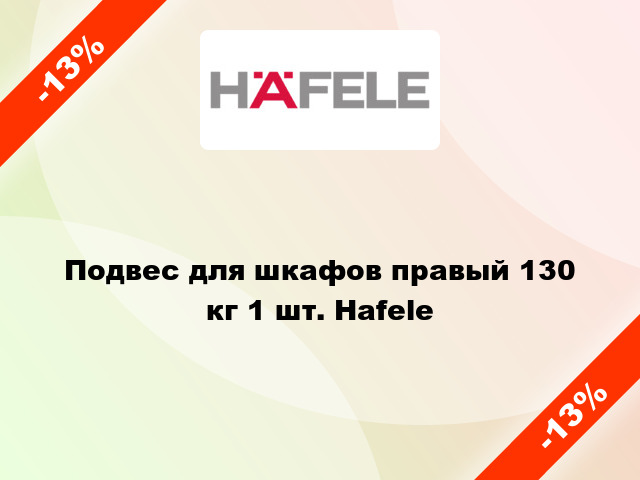 -13%

HÄFELE

Подвес для шкафов правый 130 кг 1 шт. Hafele

-13%